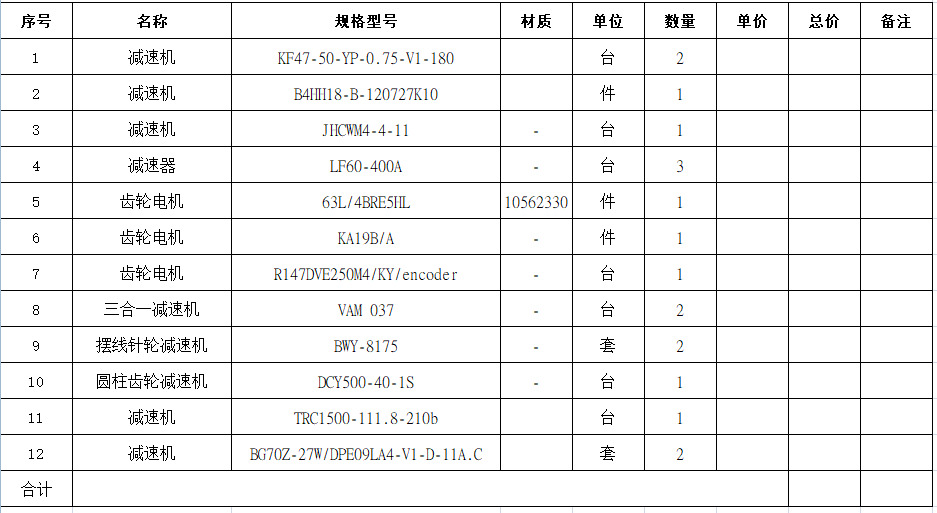 | 序号 | 名称 | 规格型号 | 材质 | 单位 | 数量 | 单价 | 总价 | 备注 |
|---|---|---|---|---|---|---|---|---|
| 1 | 减速机 | KF47-50-YP-0.75-V1-180 | | 台 | 2 | | | |
| 2 | 减速机 | B4HH18-B-120727K10 | | 件 | 1 | | | |
| 3 | 减速机 | JHCWM4-4-11 | - | 台 | 1 | | | |
| 4 | 减速器 | LF60-400A | - | 台 | 3 | | | |
| 5 | 齿轮电机 | 63L/4BRE5HL | 10562330 | 件 | 1 | | | |
| 6 | 齿轮电机 | KA19B/A | - | 件 | 1 | | | |
| 7 | 齿轮电机 | R147DVE250M4/KY/encoder | - | 台 | 1 | | | |
| 8 | 三合一减速机 | VAM 037 | - | 台 | 2 | | | |
| 9 | 摆线针轮减速机 | BWY-8175 | - | 套 | 2 | | | |
| 10 | 圆柱齿轮减速机 | DCY500-40-1S | - | 台 | 1 | | | |
| 11 | 减速机 | TRC1500-111.8-210b | | 台 | 1 | | | |
| 12 | 减速机 | BG70Z-27W/DPE09LA4-V1-D-11A.C | | 套 | 2 | | | |
| 合计 | | | | | | | | |